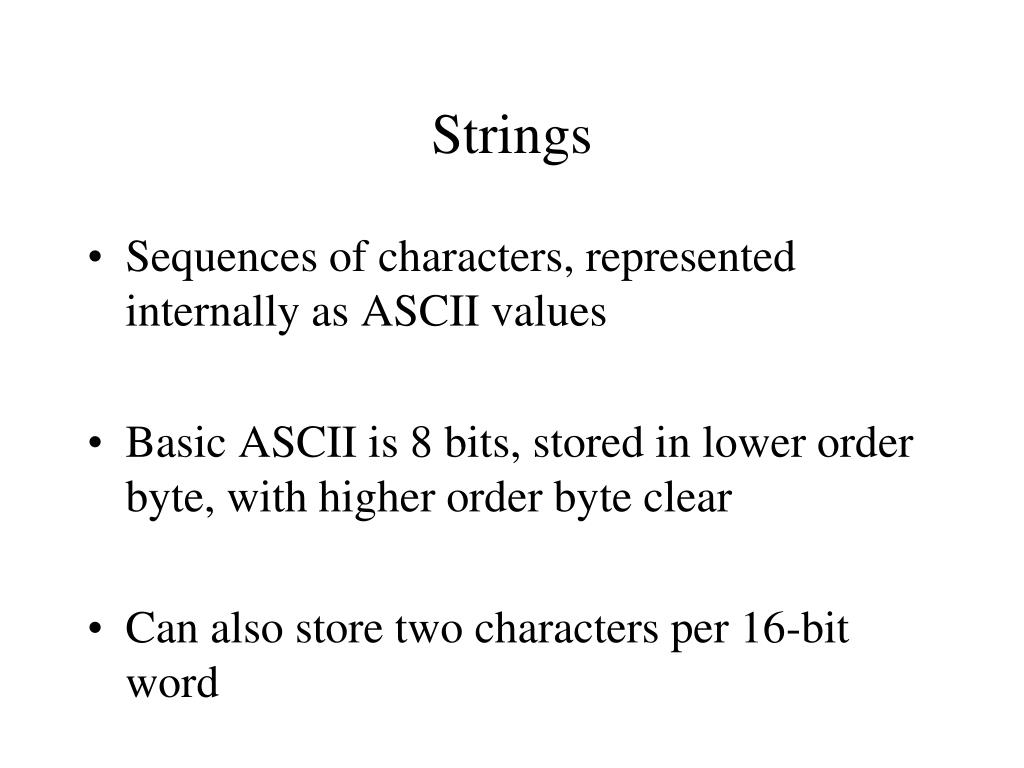 Strings

• Sequences of characters, represented internally as ASCII values

• Basic ASCII is 8 bits, stored in lower order byte, with higher order byte clear

• Can also store two characters per 16-bit word